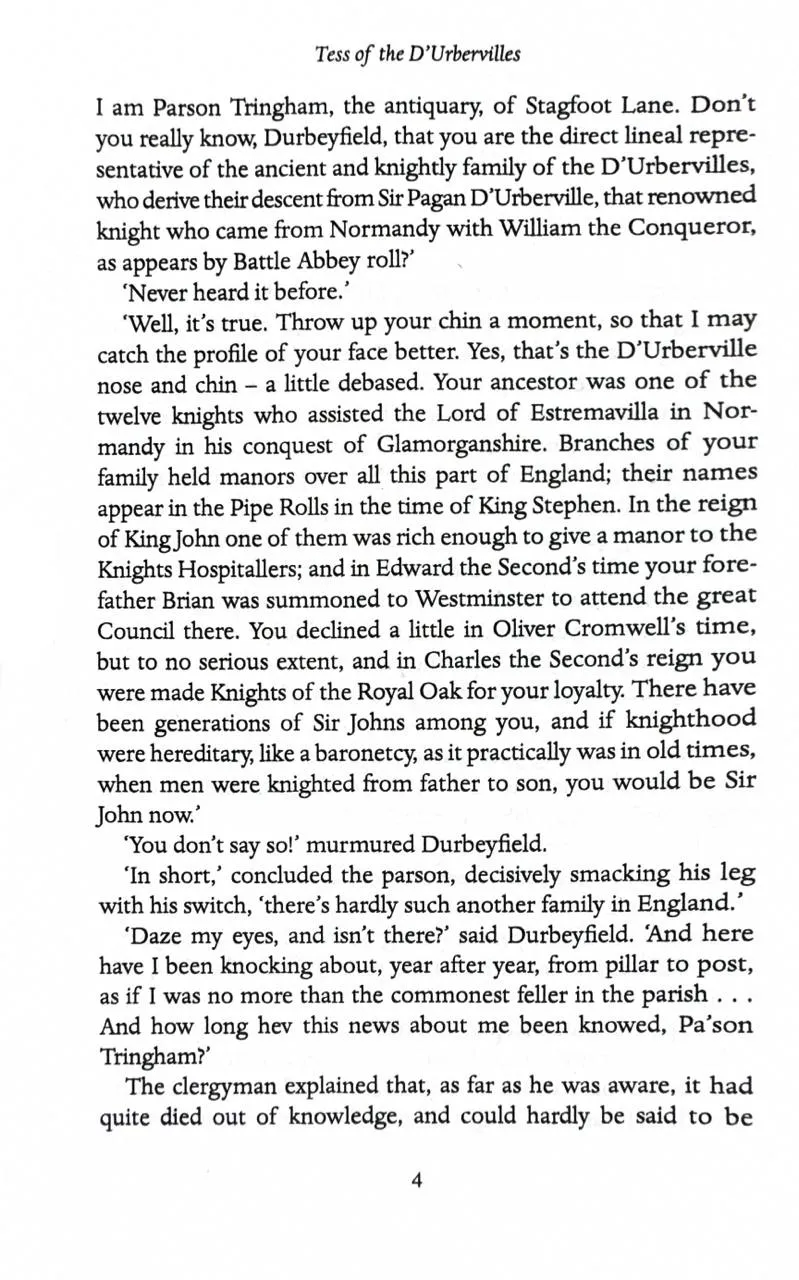 Tess of the D'Urbervilles

I am Parson Tringham, the antiquary, of Stagfoot Lane. Don't you really know, Durbeyfield, that you are the direct lineal representative of the ancient and knightly family of the D'Urbervilles, who derive their descent from Sir Pagan D'Urberville, that renowned knight who came from Normandy with William the Conqueror, as appears by Battle Abbey roll?'

'Never heard it before.'

'Well, it's true. Throw up your chin a moment, so that I may catch the profile of your face better. Yes, that's the D'Urberville nose and chin – a little debased. Your ancestor was one of the twelve knights who assisted the Lord of Estremavilla in Normandy in his conquest of Glamorganshire. Branches of your family held manors over all this part of England; their names appear in the Pipe Rolls in the time of King Stephen. In the reign of King John one of them was rich enough to give a manor to the Knights Hospitallers; and in Edward the Second's time your forefather Brian was summoned to Westminster to attend the great Council there. You declined a little in Oliver Cromwell's time, but to no serious extent, and in Charles the Second's reign you were made Knights of the Royal Oak for your loyalty. There have been generations of Sir Johns among you, and if knighthood were hereditary, like a baronetcy, as it practically was in old times, when men were knighted from father to son, you would be Sir John now.'

'You don't say so!' murmured Durbeyfield.

'In short,' concluded the parson, decisively smacking his leg with his switch, 'there's hardly such another family in England.'

'Daze my eyes, and isn't there?' said Durbeyfield. 'And here have I been knocking about, year after year, from pillar to post, as if I was no more than the commonest feller in the parish . . . And how long hev this news about me been knowed, Pa'son Tringham?'

The clergyman explained that, as far as he was aware, it had quite died out of knowledge, and could hardly be said to be

4